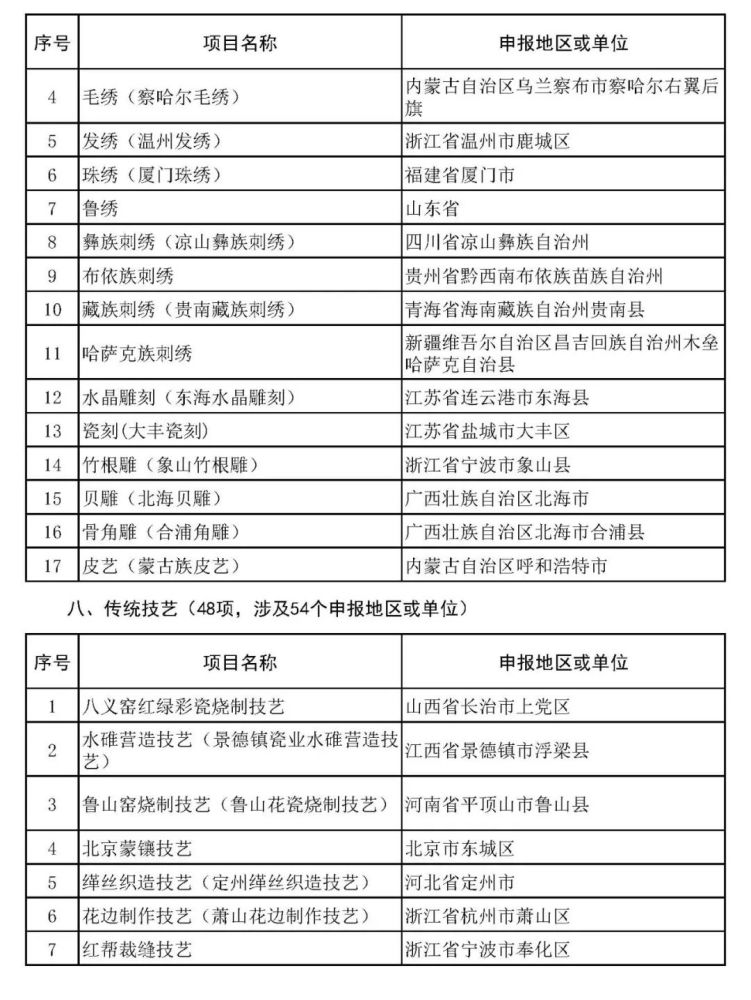 | 序号 | 项目名称 | 申报地区或单位 |
|---|---|---|
| 4 | 毛绣（察哈尔毛绣） | 内蒙古自治区乌兰察布市察哈尔右翼后旗 |
| 5 | 发绣（温州发绣） | 浙江省温州市鹿城区 |
| 6 | 珠绣（厦门珠绣） | 福建省厦门市 |
| 7 | 鲁绣 | 山东省 |
| 8 | 彝族刺绣（凉山彝族刺绣） | 四川省凉山彝族自治州 |
| 9 | 布依族刺绣 | 贵州省黔西南布依族苗族自治州 |
| 10 | 藏族刺绣（贵南藏族刺绣） | 青海省海南藏族自治州贵南县 |
| 11 | 哈萨克族刺绣 | 新疆维吾尔自治区昌吉回族自治州木垒哈萨克自治县 |
| 12 | 水晶雕刻（东海水晶雕刻） | 江苏省连云港市东海县 |
| 13 | 瓷刻(大丰瓷刻) | 江苏省盐城市大丰区 |
| 14 | 竹根雕（象山竹根雕） | 浙江省宁波市象山县 |
| 15 | 贝雕（北海贝雕） | 广西壮族自治区北海市 |
| 16 | 骨角雕（合浦角雕） | 广西壮族自治区北海市合浦县 |
| 17 | 皮艺（蒙古族皮艺） | 内蒙古自治区呼和浩特市 |

八、传统技艺（48项，涉及54个申报地区或单位）

| 序号 | 项目名称 | 申报地区或单位 |
|---|---|---|
| 1 | 八义窑红绿彩瓷烧制技艺 | 山西省长治市上党区 |
| 2 | 水碓营造技艺（景德镇瓷业水碓营造技艺） | 江西省景德镇市浮梁县 |
| 3 | 鲁山窑烧制技艺（鲁山花瓷烧制技艺） | 河南省平顶山市鲁山县 |
| 4 | 北京蒙镶技艺 | 北京市东城区 |
| 5 | 缂丝织造技艺（定州缂丝织造技艺） | 河北省定州市 |
| 6 | 花边制作技艺（萧山花边制作技艺） | 浙江省杭州市萧山区 |
| 7 | 红帮裁缝技艺 | 浙江省宁波市奉化区 |